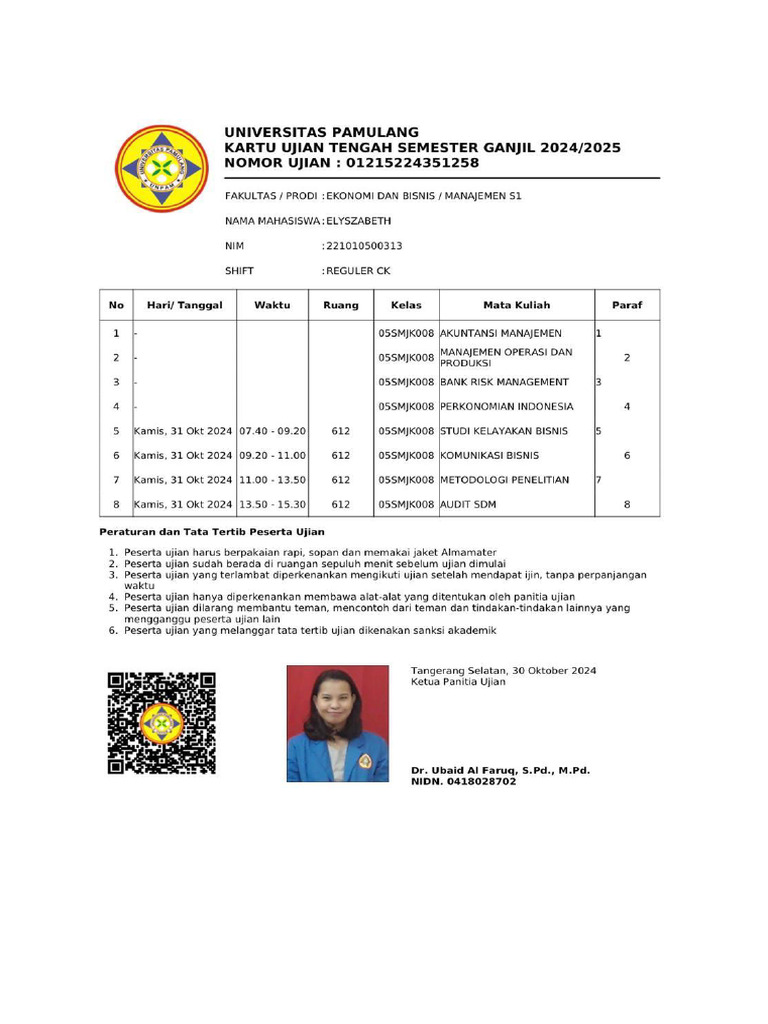 UNIVERSITAS PAMULANG
KARTU UJIAN TENGAH SEMESTER GANJIL 2024/2025
NOMOR UJIAN : 01215224351258

FAKULTAS / PRODI : EKONOMI DAN BISNIS / MANAJEMEN S1

NAMA MAHASISWA : ELYSZABETH

NIM : 221010500313

SHIFT : REGULER CK

| No | Hari/ Tanggal | Waktu | Ruang | Kelas | Mata Kuliah | Paraf |
|---|---|---|---|---|---|---|
| 1 | - | | | 05SMJK008 | AKUNTANSI MANAJEMEN | 1 |
| 2 | - | | | 05SMJK008 | MANAJEMEN OPERASI DAN PRODUKSI | 2 |
| 3 | - | | | 05SMJK008 | BANK RISK MANAGEMENT | 3 |
| 4 | - | | | 05SMJK008 | PERKONOMIAN INDONESIA | 4 |
| 5 | Kamis, 31 Okt 2024 | 07.40 - 09.20 | 612 | 05SMJK008 | STUDI KELAYAKAN BISNIS | 5 |
| 6 | Kamis, 31 Okt 2024 | 09.20 - 11.00 | 612 | 05SMJK008 | KOMUNIKASI BISNIS | 6 |
| 7 | Kamis, 31 Okt 2024 | 11.00 - 13.50 | 612 | 05SMJK008 | METODOLOGI PENELITIAN | 7 |
| 8 | Kamis, 31 Okt 2024 | 13.50 - 15.30 | 612 | 05SMJK008 | AUDIT SDM | 8 |

Peraturan dan Tata Tertib Peserta Ujian

1. Peserta ujian harus berpakaian rapi, sopan dan memakai jaket Almamater
2. Peserta ujian sudah berada di ruangan sepuluh menit sebelum ujian dimulai
3. Peserta ujian yang terlambat diperkenankan mengikuti ujian setelah mendapat ijin, tanpa perpanjangan waktu
4. Peserta ujian hanya diperkenankan membawa alat-alat yang ditentukan oleh panitia ujian
5. Peserta ujian dilarang membantu teman, mencontoh dari teman dan tindakan-tindakan lainnya yang mengganggu peserta ujian lain
6. Peserta ujian yang melanggar tata tertib ujian dikenakan sanksi akademik

Tangerang Selatan, 30 Oktober 2024
Ketua Panitia Ujian

Dr. Ubaid Al Faruq, S.Pd., M.Pd.
NIDN. 0418028702